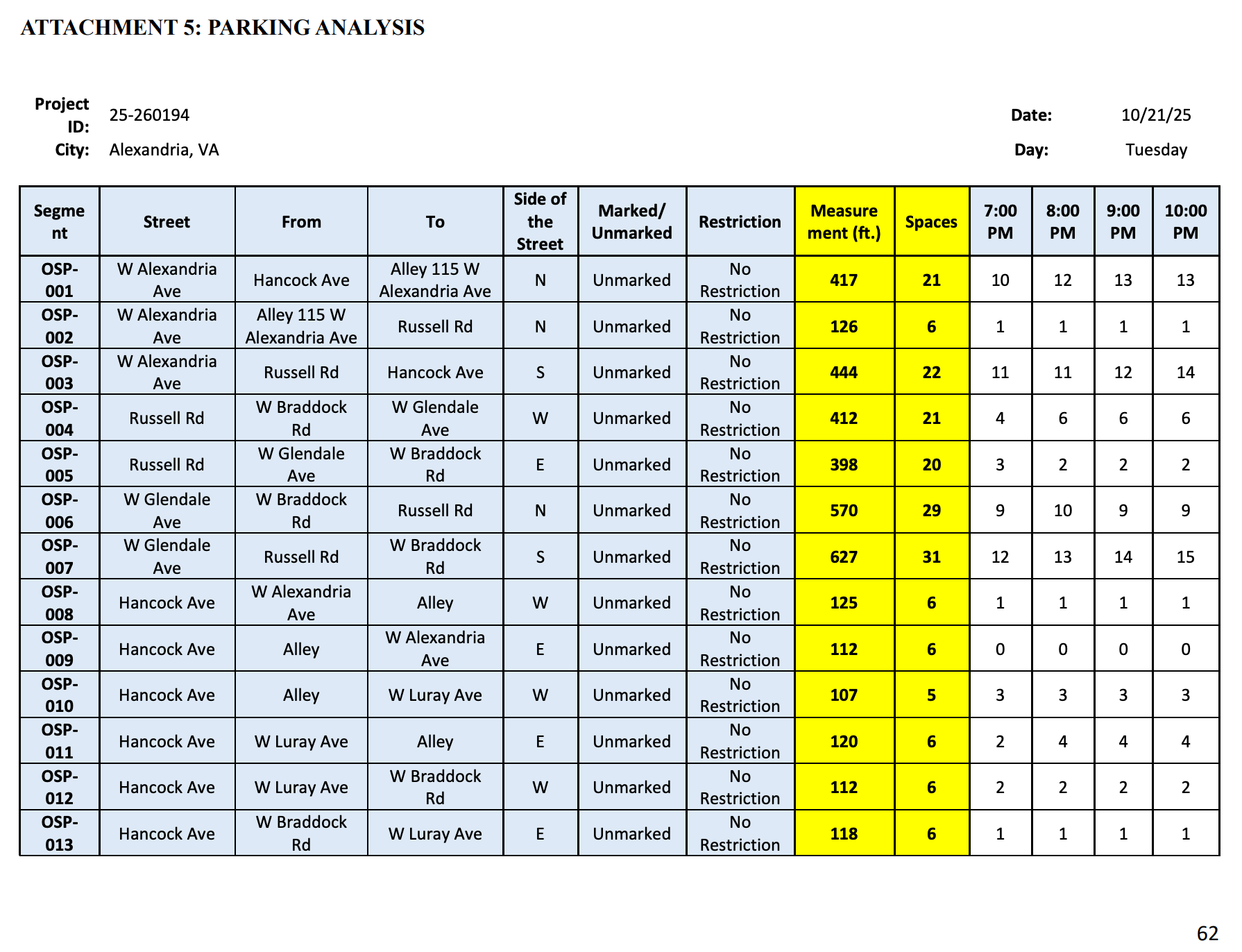 ATTACHMENT 5: PARKING ANALYSIS

Project ID: 25-260194
City: Alexandria, VA

Date: 10/21/25
Day: Tuesday

| Segment | Street | From | To | Side of the Street | Marked/ Unmarked | Restriction | Measurement (ft.) | Spaces | 7:00 PM | 8:00 PM | 9:00 PM | 10:00 PM |
|---|---|---|---|---|---|---|---|---|---|---|---|---|
| OSP-001 | W Alexandria Ave | Hancock Ave | Alley 115 W Alexandria Ave | N | Unmarked | No Restriction | 417 | 21 | 10 | 12 | 13 | 13 |
| OSP-002 | W Alexandria Ave | Alley 115 W Alexandria Ave | Russell Rd | N | Unmarked | No Restriction | 126 | 6 | 1 | 1 | 1 | 1 |
| OSP-003 | W Alexandria Ave | Russell Rd | Hancock Ave | S | Unmarked | No Restriction | 444 | 22 | 11 | 11 | 12 | 14 |
| OSP-004 | Russell Rd | W Braddock Rd | W Glendale Ave | W | Unmarked | No Restriction | 412 | 21 | 4 | 6 | 6 | 6 |
| OSP-005 | Russell Rd | W Glendale Ave | W Braddock Rd | E | Unmarked | No Restriction | 398 | 20 | 3 | 2 | 2 | 2 |
| OSP-006 | W Glendale Ave | W Braddock Rd | Russell Rd | N | Unmarked | No Restriction | 570 | 29 | 9 | 10 | 9 | 9 |
| OSP-007 | W Glendale Ave | Russell Rd | W Braddock Rd | S | Unmarked | No Restriction | 627 | 31 | 12 | 13 | 14 | 15 |
| OSP-008 | Hancock Ave | W Alexandria Ave | Alley | W | Unmarked | No Restriction | 125 | 6 | 1 | 1 | 1 | 1 |
| OSP-009 | Hancock Ave | Alley | W Alexandria Ave | E | Unmarked | No Restriction | 112 | 6 | 0 | 0 | 0 | 0 |
| OSP-010 | Hancock Ave | Alley | W Luray Ave | W | Unmarked | No Restriction | 107 | 5 | 3 | 3 | 3 | 3 |
| OSP-011 | Hancock Ave | W Luray Ave | Alley | E | Unmarked | No Restriction | 120 | 6 | 2 | 4 | 4 | 4 |
| OSP-012 | Hancock Ave | W Luray Ave | W Braddock Rd | W | Unmarked | No Restriction | 112 | 6 | 2 | 2 | 2 | 2 |
| OSP-013 | Hancock Ave | W Braddock Rd | W Luray Ave | E | Unmarked | No Restriction | 118 | 6 | 1 | 1 | 1 | 1 |

62